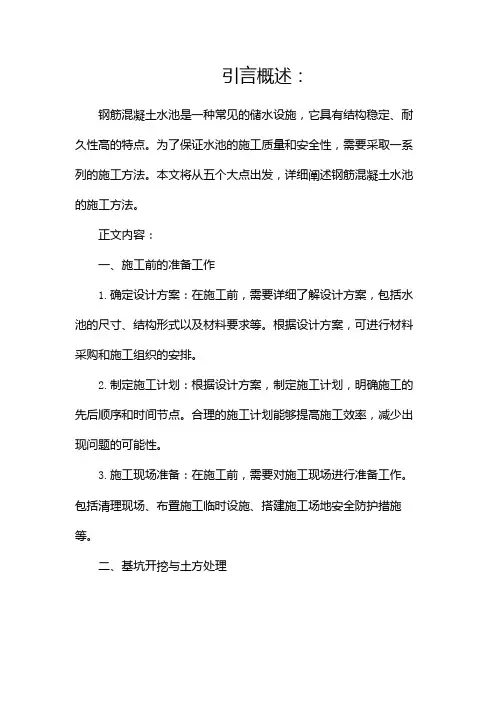 引言概述：

钢筋混凝土水池是一种常见的储水设施，它具有结构稳定、耐久性高的特点。为了保证水池的施工质量和安全性，需要采取一系列的施工方法。本文将从五个大点出发，详细阐述钢筋混凝土水池的施工方法。

正文内容：

一、施工前的准备工作

1. 确定设计方案：在施工前，需要详细了解设计方案，包括水池的尺寸、结构形式以及材料要求等。根据设计方案，可进行材料采购和施工组织的安排。

2. 制定施工计划：根据设计方案，制定施工计划，明确施工的先后顺序和时间节点。合理的施工计划能够提高施工效率，减少出现问题的可能性。

3. 施工现场准备：在施工前，需要对施工现场进行准备工作。包括清理现场、布置施工临时设施、搭建施工场地安全防护措施等。

二、基坑开挖与土方处理